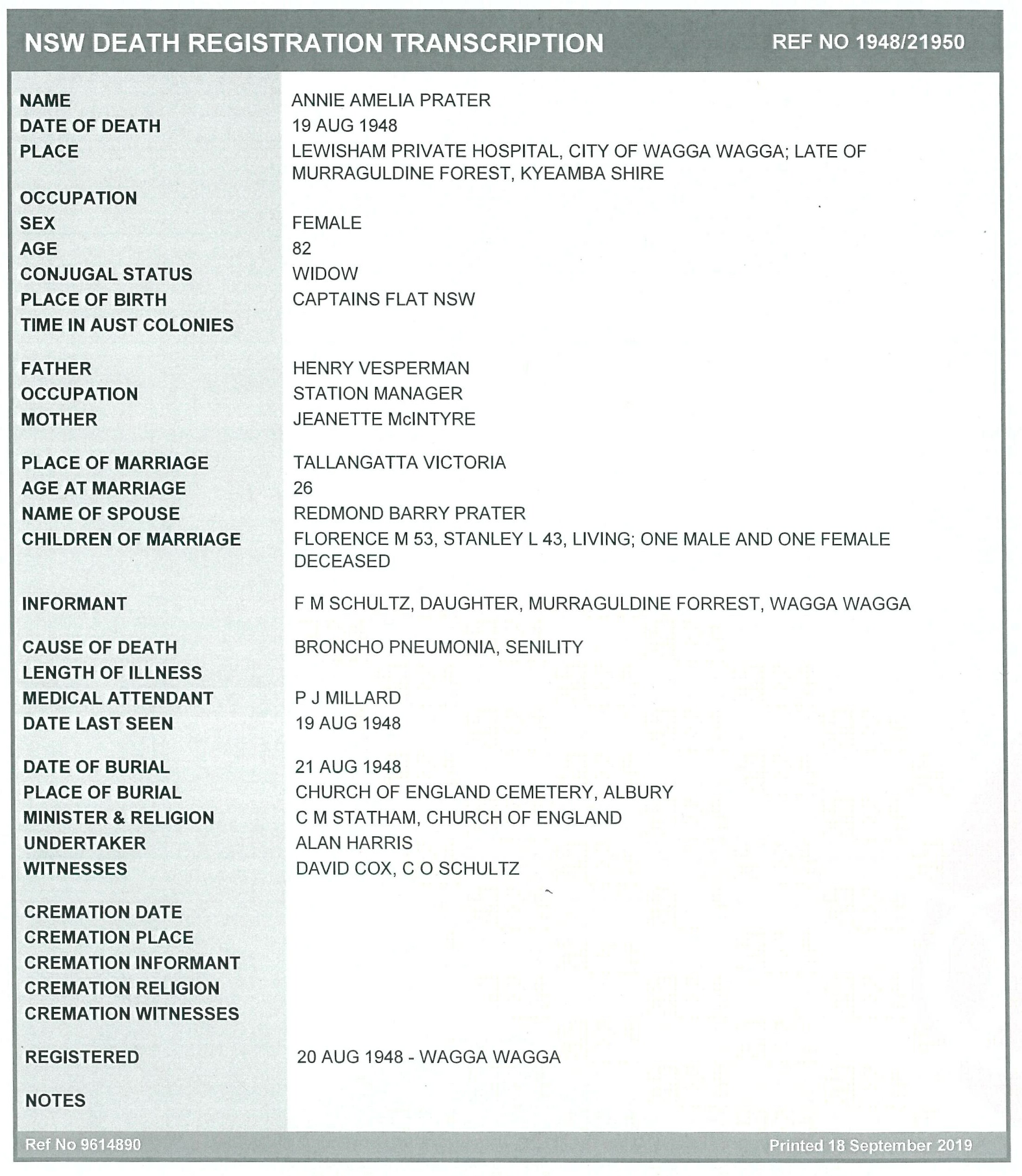 NSW DEATH REGISTRATION TRANSCRIPTION REF NO 1948/21950

| | |
|---|---|
| NAME | ANNIE AMELIA PRATER |
| DATE OF DEATH | 19 AUG 1948 |
| PLACE | LEWISHAM PRIVATE HOSPITAL, CITY OF WAGGA WAGGA; LATE OF MURRAGULDINE FOREST, KYEAMBA SHIRE |
| OCCUPATION | |
| SEX | FEMALE |
| AGE | 82 |
| CONJUGAL STATUS | WIDOW |
| PLACE OF BIRTH | CAPTAINS FLAT NSW |
| TIME IN AUST COLONIES | |
| FATHER | HENRY VESPERMAN |
| OCCUPATION | STATION MANAGER |
| MOTHER | JEANETTE McINTYRE |
| PLACE OF MARRIAGE | TALLANGATTA VICTORIA |
| AGE AT MARRIAGE | 26 |
| NAME OF SPOUSE | REDMOND BARRY PRATER |
| CHILDREN OF MARRIAGE | FLORENCE M 53, STANLEY L 43, LIVING; ONE MALE AND ONE FEMALE DECEASED |
| INFORMANT | F M SCHULTZ, DAUGHTER, MURRAGULDINE FORREST, WAGGA WAGGA |
| CAUSE OF DEATH | BRONCHO PNEUMONIA, SENILITY |
| LENGTH OF ILLNESS | |
| MEDICAL ATTENDANT | P J MILLARD |
| DATE LAST SEEN | 19 AUG 1948 |
| DATE OF BURIAL | 21 AUG 1948 |
| PLACE OF BURIAL | CHURCH OF ENGLAND CEMETERY, ALBURY |
| MINISTER & RELIGION | C M STATHAM, CHURCH OF ENGLAND |
| UNDERTAKER | ALAN HARRIS |
| WITNESSES | DAVID COX, C O SCHULTZ |
| CREMATION DATE | |
| CREMATION PLACE | |
| CREMATION INFORMANT | |
| CREMATION RELIGION | |
| CREMATION WITNESSES | |
| REGISTERED | 20 AUG 1948 - WAGGA WAGGA |
| NOTES | |

Ref No 9614890 Printed 18 September 2019